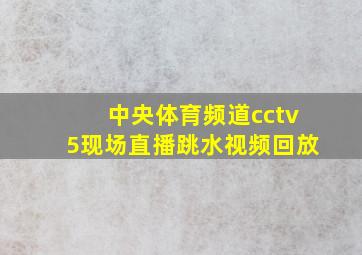 中央体育频道cctv5现场直播跳水视频回放